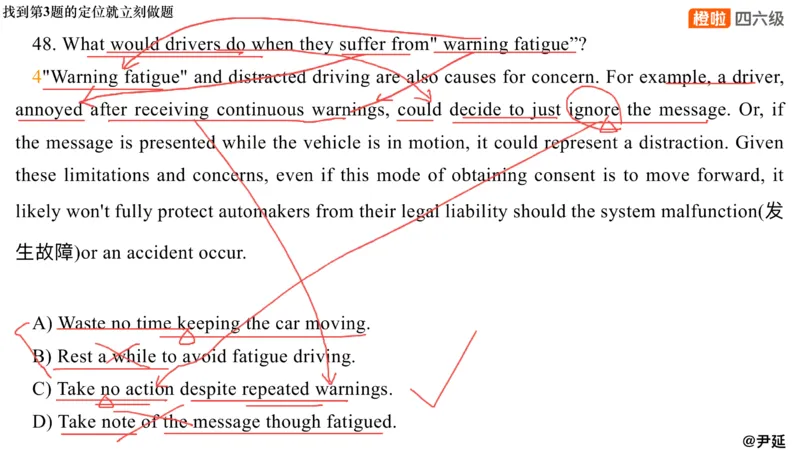 找到第3题的定位就立刻做题

橙啦 四六级

48. What would drivers do when they suffer from" warning fatigue"?

4"Warning fatigue" and distracted driving are also causes for concern. For example, a driver, annoyed after receiving continuous warnings, could decide to just ignore the message. Or, if the message is presented while the vehicle is in motion, it could represent a distraction. Given these limitations and concerns, even if this mode of obtaining consent is to move forward, it likely won't fully protect automakers from their legal liability should the system malfunction(发生故障)or an accident occur.

A) Waste no time keeping the car moving.

B) Rest a while to avoid fatigue driving.

C) Take no action despite repeated warnings.

D) Take note of the message though fatigued.

@尹延